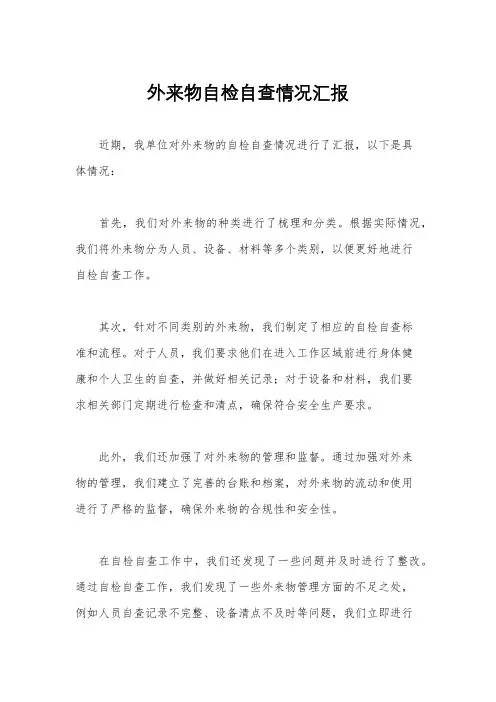 外来物自检自查情况汇报

近期，我单位对外来物的自检自查情况进行了汇报，以下是具体情况：

首先，我们对外来物的种类进行了梳理和分类。根据实际情况，我们将外来物分为人员、设备、材料等多个类别，以便更好地进行自检自查工作。

其次，针对不同类别的外来物，我们制定了相应的自检自查标准和流程。对于人员，我们要求他们在进入工作区域前进行身体健康和个人卫生的自查，并做好相关记录；对于设备和材料，我们要求相关部门定期进行检查和清点，确保符合安全生产要求。

此外，我们还加强了对外来物的管理和监督。通过加强对外来物的管理，我们建立了完善的台账和档案，对外来物的流动和使用进行了严格的监督，确保外来物的合规性和安全性。

在自检自查工作中，我们还发现了一些问题并及时进行了整改。通过自检自查工作，我们发现了一些外来物管理方面的不足之处，例如人员自查记录不完整、设备清点不及时等问题，我们立即进行